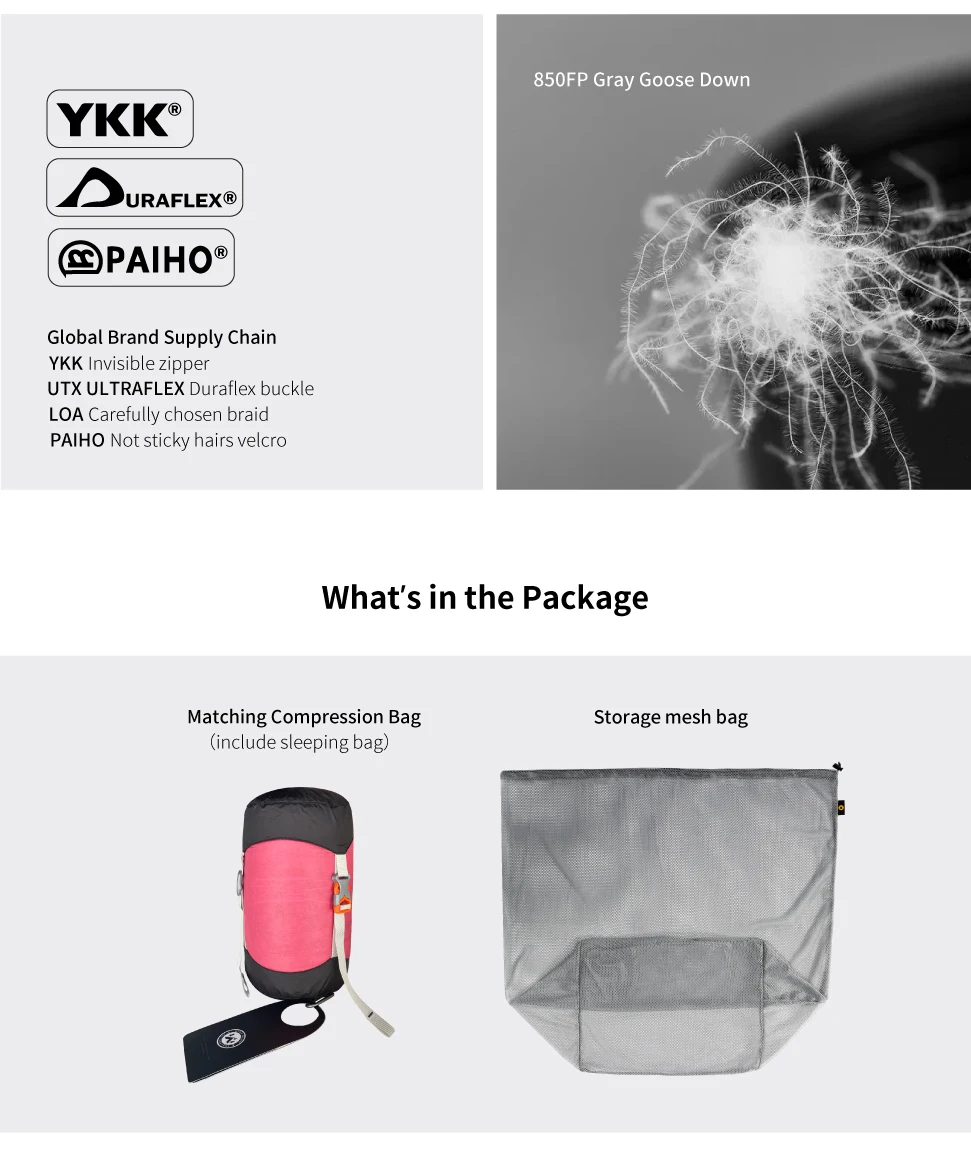 YKK®

DURAFLEX®

PAIHO®

Global Brand Supply Chain
YKK Invisible zipper
UTX ULTRAFLEX Duraflex buckle
LOA Carefully chosen braid
PAIHO Not sticky hairs velcro

850FP Gray Goose Down

What's in the Package

Matching Compression Bag
(include sleeping bag)

Storage mesh bag